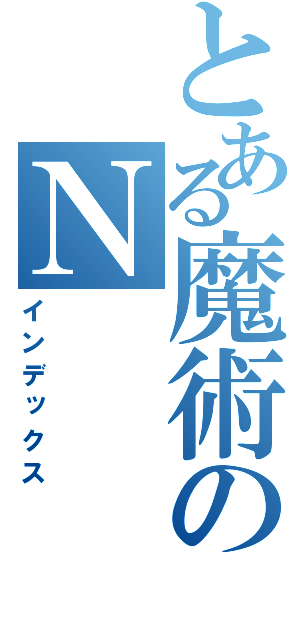 とある魔術のN
インデックス